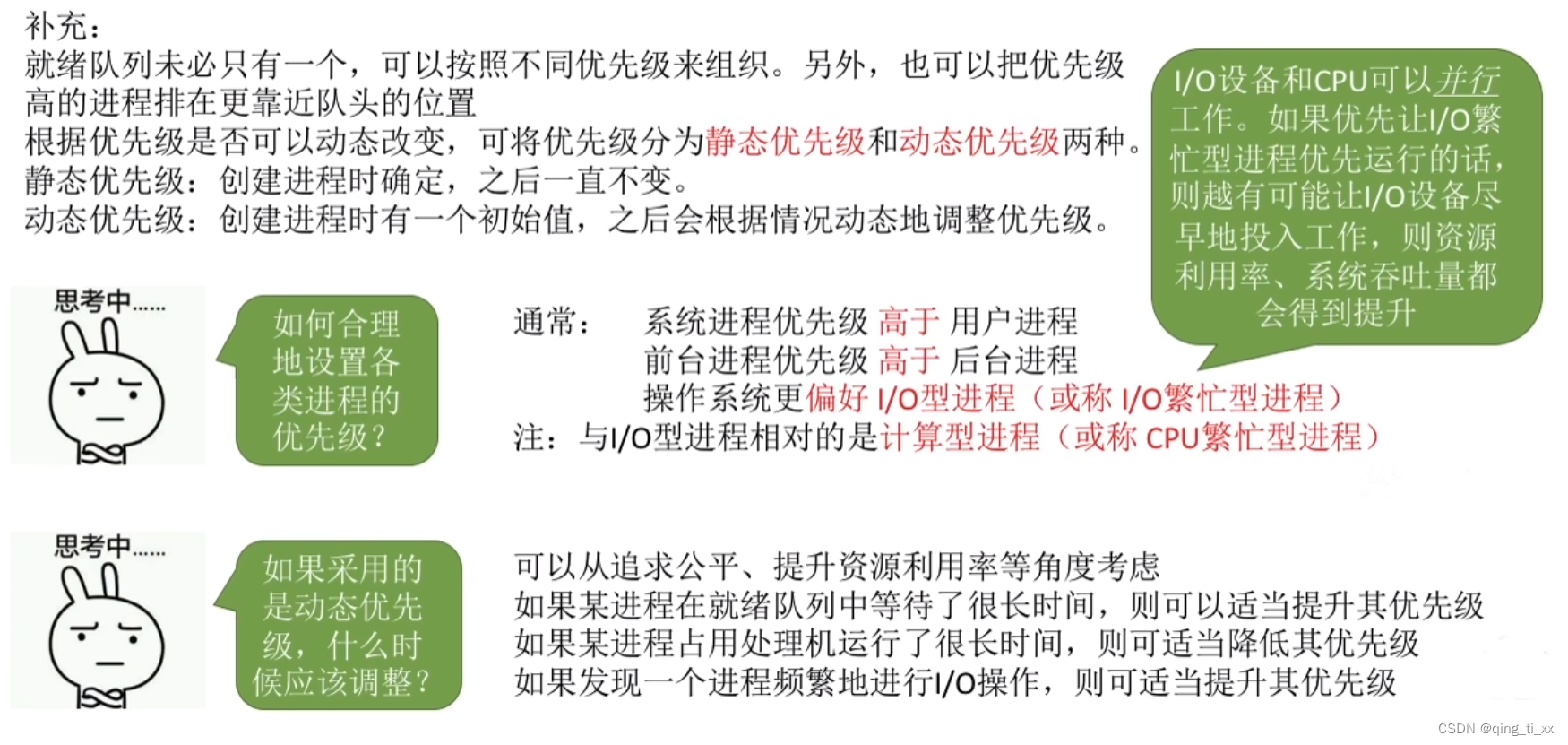 补充：
就绪队列未必只有一个，可以按照不同优先级来组织。另外，也可以把优先级高的进程排在更靠近队头的位置
根据优先级是否可以动态改变，可将优先级分为静态优先级和动态优先级两种。
静态优先级：创建进程时确定，之后一直不变。
动态优先级：创建进程时有一个初始值，之后会根据情况动态地调整优先级。

I/O设备和CPU可以并行工作。如果优先让I/O繁忙型进程优先运行的话，则越有可能让I/O设备尽早地投入工作，则资源利用率、系统吞吐量都会得到提升

思考中……

如何合理地设置各类进程的优先级？

通常：　系统进程优先级 高于 用户进程
前台进程优先级 高于 后台进程
操作系统更偏好 I/O型进程（或称 I/O繁忙型进程）
注：与I/O型进程相对的是计算型进程（或称 CPU繁忙型进程）

思考中……

如果采用的是动态优先级，什么时候应该调整？

可以从追求公平、提升资源利用率等角度考虑
如果某进程在就绪队列中等待了很长时间，则可以适当提升其优先级
如果某进程占用处理机运行了很长时间，则可适当降低其优先级
如果发现一个进程频繁地进行I/O操作，则可适当提升其优先级

CSDN @qing_ti_xx